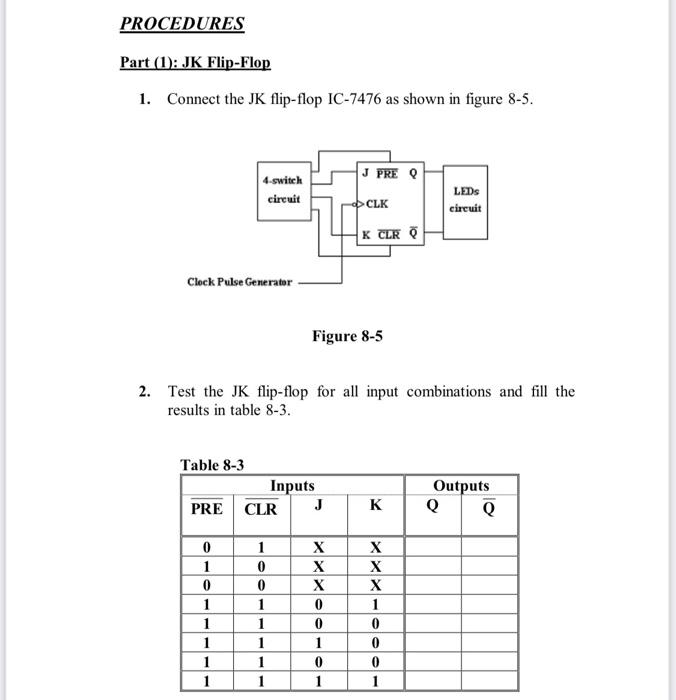 PROCEDURES

Part (1): JK Flip-Flop

1. Connect the JK flip-flop IC-7476 as shown in figure 8-5.

4-switch circuit

J $\overline{PRE}$ Q

CLK

K $\overline{CLR}$ $\overline{Q}$

LEDs circuit

Clock Pulse Generator

Figure 8-5

2. Test the JK flip-flop for all input combinations and fill the results in table 8-3.

Table 8-3

| Inputs | | | | Outputs | |
|---|---|---|---|---|---|
| $\overline{PRE}$ | $\overline{CLR}$ | J | K | Q | $\overline{Q}$ |
| 0 | 1 | X | X | | |
| 1 | 0 | X | X | | |
| 0 | 0 | X | X | | |
| 1 | 1 | 0 | 1 | | |
| 1 | 1 | 0 | 0 | | |
| 1 | 1 | 1 | 0 | | |
| 1 | 1 | 0 | 0 | | |
| 1 | 1 | 1 | 1 | | |